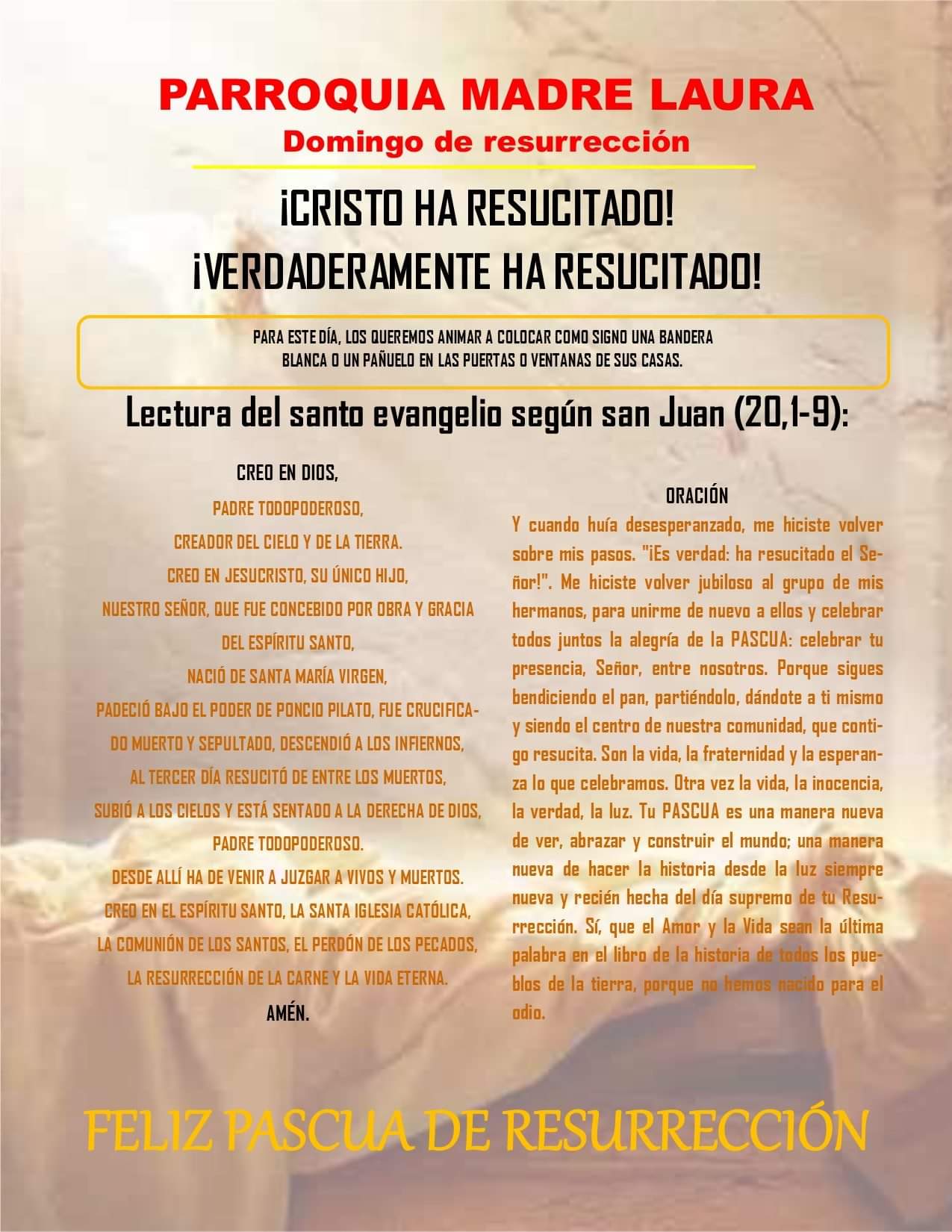 PARROQUIA MADRE LAURA
Domingo de resurrección

¡CRISTO HA RESUCITADO!
¡VERDADERAMENTE HA RESUCITADO!

PARA ESTE DÍA, LOS QUEREMOS ANIMAR A COLOCAR COMO SIGNO UNA BANDERA BLANCA O UN PAÑUELO EN LAS PUERTAS O VENTANAS DE SUS CASAS.

Lectura del santo evangelio según san Juan (20,1-9):

CREO EN DIOS,
PADRE TODOPODEROSO,
CREADOR DEL CIELO Y DE LA TIERRA.
CREO EN JESUCRISTO, SU ÚNICO HIJO,
NUESTRO SEÑOR, QUE FUE CONCEBIDO POR OBRA Y GRACIA
DEL ESPÍRITU SANTO,
NACIÓ DE SANTA MARÍA VIRGEN,
PADECIÓ BAJO EL PODER DE PONCIO PILATO, FUE CRUCIFICADO MUERTO Y SEPULTADO, DESCENDIÓ A LOS INFIERNOS,
AL TERCER DÍA RESUCITÓ DE ENTRE LOS MUERTOS,
SUBIÓ A LOS CIELOS Y ESTÁ SENTADO A LA DERECHA DE DIOS,
PADRE TODOPODEROSO.
DESDE ALLÍ HA DE VENIR A JUZGAR A VIVOS Y MUERTOS.
CREO EN EL ESPÍRITU SANTO, LA SANTA IGLESIA CATÓLICA,
LA COMUNIÓN DE LOS SANTOS, EL PERDÓN DE LOS PECADOS,
LA RESURRECCIÓN DE LA CARNE Y LA VIDA ETERNA.
AMÉN.

ORACIÓN
Y cuando huía desesperanzado, me hiciste volver sobre mis pasos. "¡Es verdad: ha resucitado el Señor!". Me hiciste volver jubiloso al grupo de mis hermanos, para unirme de nuevo a ellos y celebrar todos juntos la alegría de la PASCUA: celebrar tu presencia, Señor, entre nosotros. Porque sigues bendiciendo el pan, partiéndolo, dándote a ti mismo y siendo el centro de nuestra comunidad, que contigo resucita. Son la vida, la fraternidad y la esperanza lo que celebramos. Otra vez la vida, la inocencia, la verdad, la luz. Tu PASCUA es una manera nueva de ver, abrazar y construir el mundo; una manera nueva de hacer la historia desde la luz siempre nueva y recién hecha del día supremo de tu Resurrección. Sí, que el Amor y la Vida sean la última palabra en el libro de la historia de todos los pueblos de la tierra, porque no hemos nacido para el odio.

FELIZ PASCUA DE RESURRECCIÓN